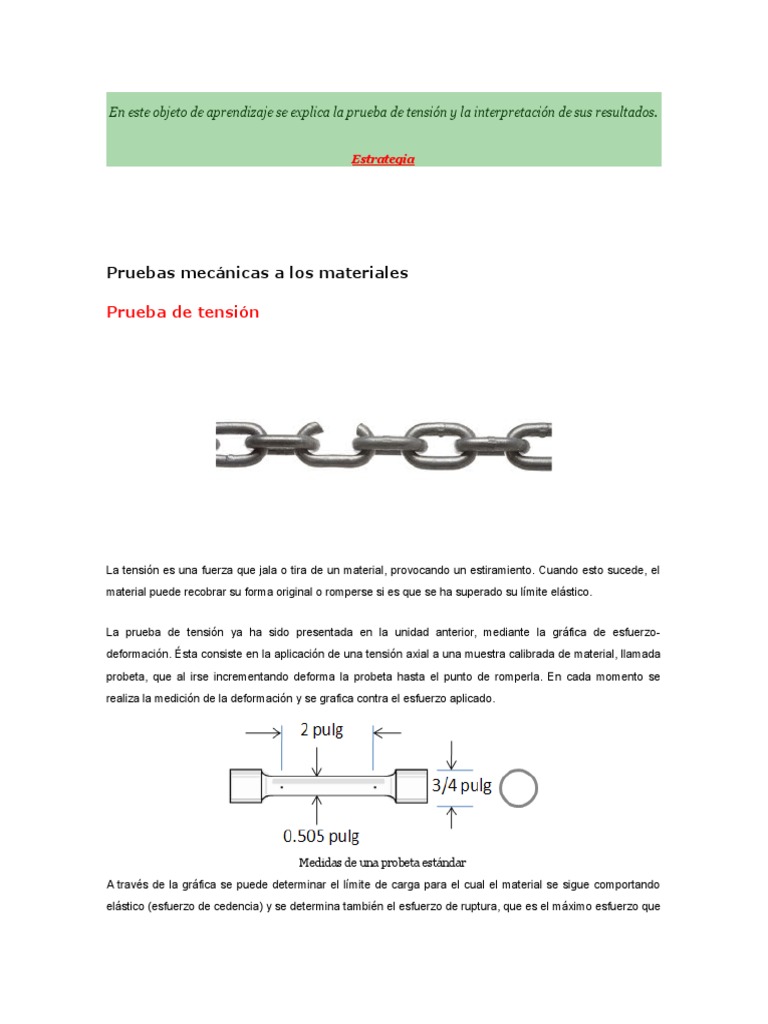 En este objeto de aprendizaje se explica la prueba de tensión y la interpretación de sus resultados.

Estrategia

Pruebas mecánicas a los materiales

Prueba de tensión

La tensión es una fuerza que jala o tira de un material, provocando un estiramiento. Cuando esto sucede, el material puede recobrar su forma original o romperse si es que se ha superado su límite elástico.

La prueba de tensión ya ha sido presentada en la unidad anterior, mediante la gráfica de esfuerzo-deformación. Ésta consiste en la aplicación de una tensión axial a una muestra calibrada de material, llamada probeta, que al irse incrementando deforma la probeta hasta el punto de romperla. En cada momento se realiza la medición de la deformación y se grafica contra el esfuerzo aplicado.

2 pulg

3/4 pulg

0.505 pulg

Medidas de una probeta estándar

A través de la gráfica se puede determinar el límite de carga para el cual el material se sigue comportando elástico (esfuerzo de cedencia) y se determina también el esfuerzo de ruptura, que es el máximo esfuerzo que